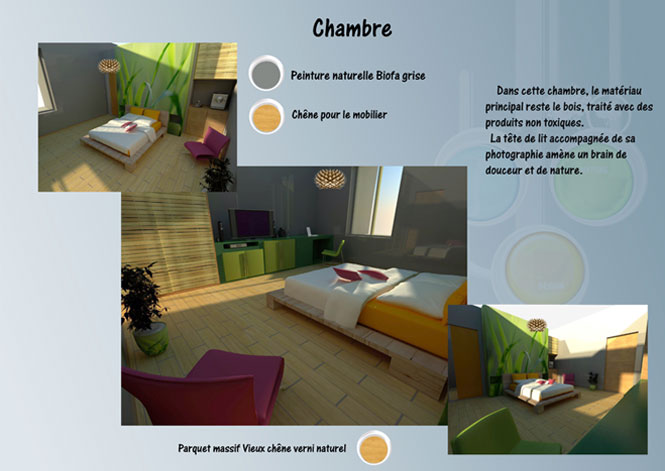 Chambre

Peinture naturelle Biofa grise

Chêne pour le mobilier

Dans cette chambre, le matériau principal reste le bois, traité avec des produits non toxiques.

La tête de lit accompagnée de sa photographie amène un brain de douceur et de nature.

Parquet massif Vieux chêne verni naturel